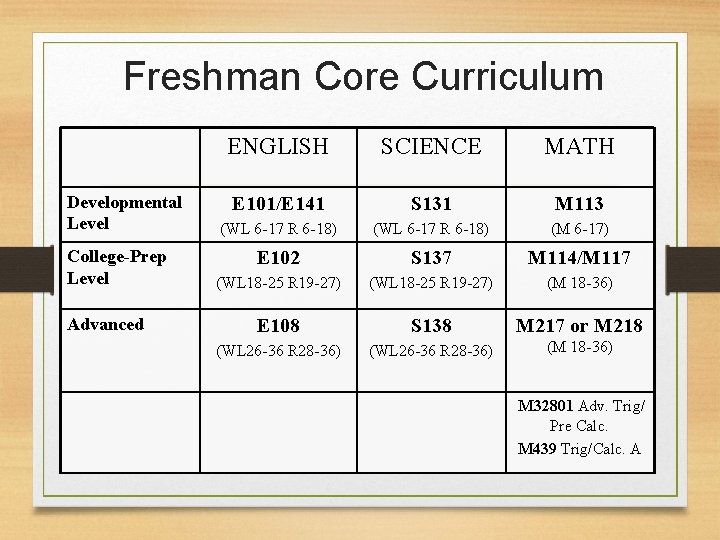 Freshman Core Curriculum

| | ENGLISH | SCIENCE | MATH |
|---|---|---|---|
| Developmental Level | E101/E141 (WL 6-17 R 6-18) | S131 (WL 6-17 R 6-18) | M113 (M 6-17) |
| College-Prep Level | E102 (WL18-25 R19-27) | S137 (WL18-25 R19-27) | M114/M117 (M 18-36) |
| Advanced | E108 (WL26-36 R28-36) | S138 (WL26-36 R28-36) | M217 or M218 (M 18-36) |
| | | | M32801 Adv. Trig/ Pre Calc. M439 Trig/Calc. A |